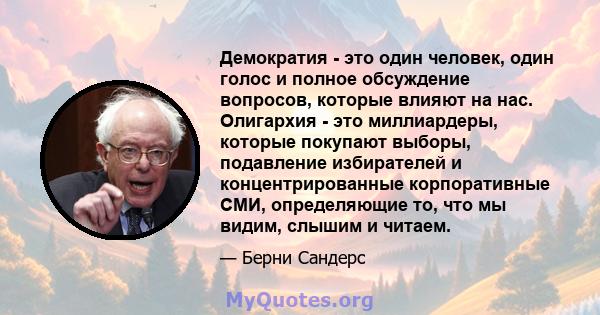 Демократия - это один человек, один голос и полное обсуждение вопросов, которые влияют на нас. Олигархия - это миллиардеры, которые покупают выборы, подавление избирателей и концентрированные корпоративные СМИ, определяющие то, что мы видим, слышим и читаем.

— Берни Сандерс

MyQuotes.org